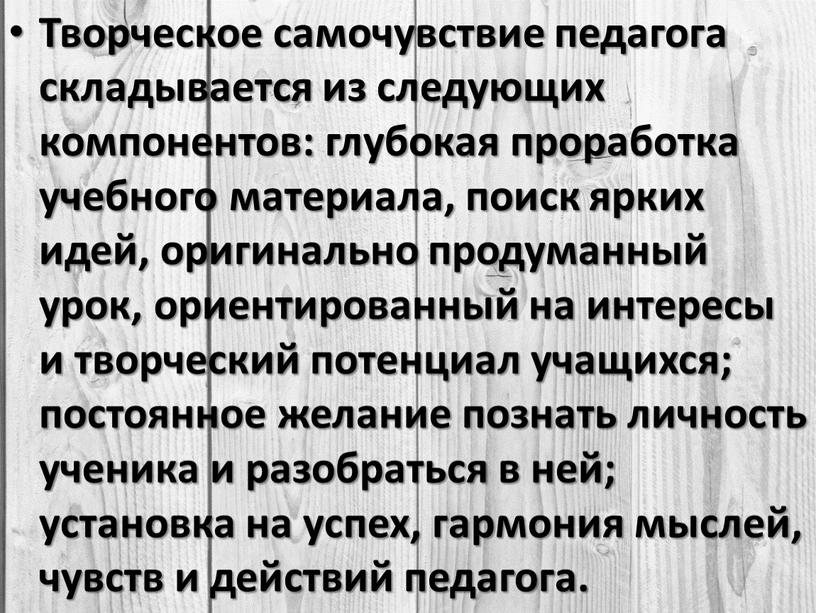 • Творческое самочувствие педагога складывается из следующих компонентов: глубокая проработка учебного материала, поиск ярких идей, оригинально продуманный урок, ориентированный на интересы и творческий потенциал учащихся; постоянное желание познать личность ученика и разобраться в ней; установка на успех, гармония мыслей, чувств и действий педагога.